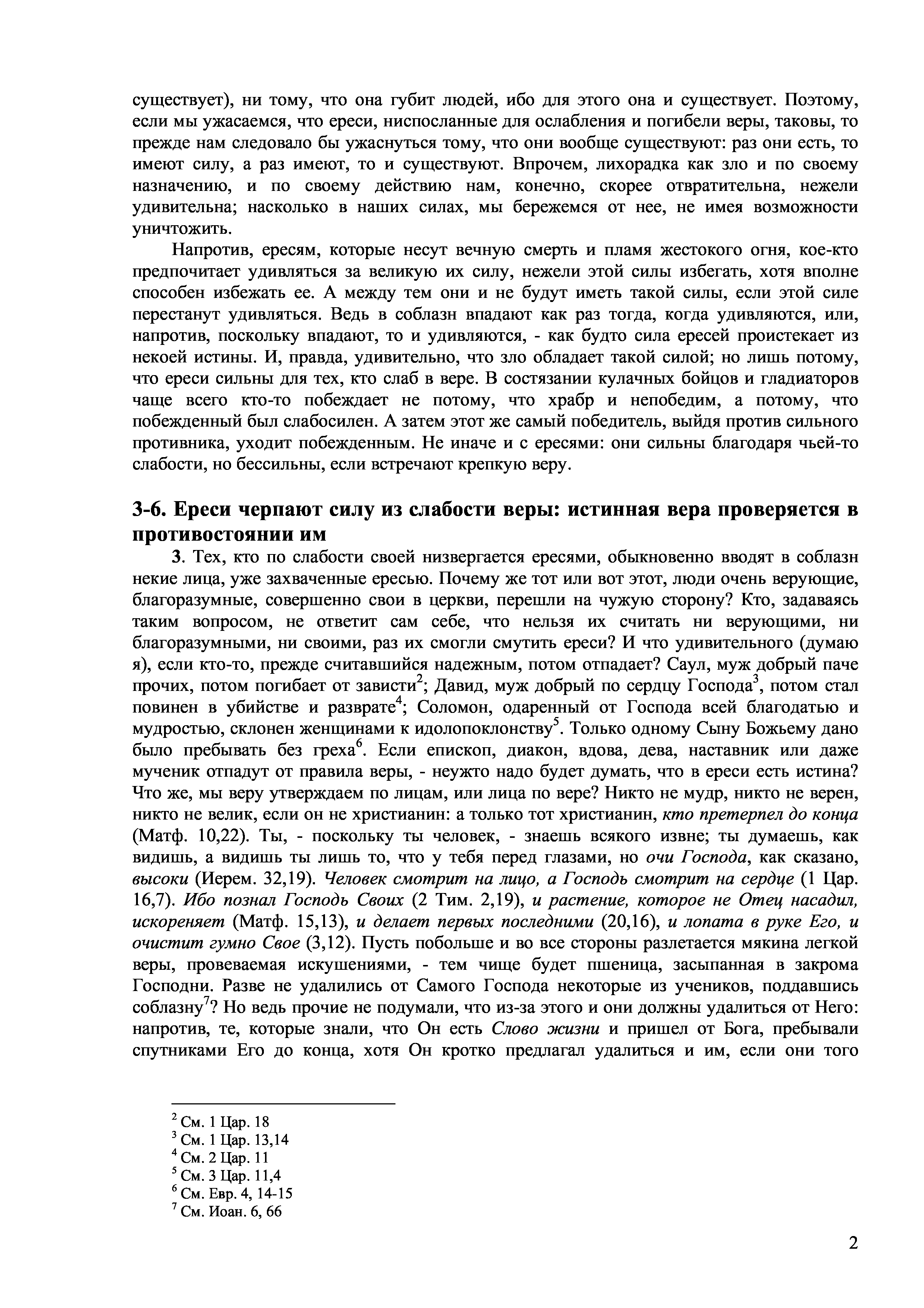 существует), ни тому, что она губит людей, ибо для этого она и существует. Поэтому, если мы ужасаемся, что ереси, ниспосланные для ослабления и погибели веры, таковы, то прежде нам следовало бы ужаснуться тому, что они вообще существуют: раз они есть, то имеют силу, а раз имеют, то и существуют. Впрочем, лихорадка как зло и по своему назначению, и по своему действию нам, конечно, скорее отвратительна, нежели удивительна; насколько в наших силах, мы бережемся от нее, не имея возможности уничтожить.

Напротив, ересям, которые несут вечную смерть и пламя жестокого огня, кое-кто предпочитает удивляться за великую их силу, нежели этой силы избегать, хотя вполне способен избежать ее. А между тем они и не будут иметь такой силы, если этой силе перестанут удивляться. Ведь в соблазн впадают как раз тогда, когда удивляются, или, напротив, поскольку впадают, то и удивляются, - как будто сила ересей проистекает из некоей истины. И, правда, удивительно, что зло обладает такой силой; но лишь потому, что ереси сильны для тех, кто слаб в вере. В состязании кулачных бойцов и гладиаторов чаще всего кто-то побеждает не потому, что храбр и непобедим, а потому, что побежденный был слабосилен. А затем этот же самый победитель, выйдя против сильного противника, уходит побежденным. Не иначе и с ересями: они сильны благодаря чьей-то слабости, но бессильны, если встречают крепкую веру.

3-6. Ереси черпают силу из слабости веры: истинная вера проверяется в противостоянии им

3. Тех, кто по слабости своей низвергается ересями, обыкновенно вводят в соблазн некие лица, уже захваченные ересью. Почему же тот или вот этот, люди очень верующие, благоразумные, совершенно свои в церкви, перешли на чужую сторону? Кто, задаваясь таким вопросом, не ответит сам себе, что нельзя их считать ни верующими, ни благоразумными, ни своими, раз их смогли смутить ереси? И что удивительного (думаю я), если кто-то, прежде считавшийся надежным, потом отпадает? Саул, муж добрый паче прочих, потом погибает от зависти$^2$; Давид, муж добрый по сердцу Господа$^3$, потом стал повинен в убийстве и разврате$^4$; Соломон, одаренный от Господа всей благодатью и мудростью, склонен женщинами к идолопоклонству$^5$. Только одному Сыну Божьему дано было пребывать без греха$^6$. Если епископ, диакон, вдова, дева, наставник или даже мученик отпадут от правила веры, - неужто надо будет думать, что в ереси есть истина? Что же, мы веру утверждаем по лицам, или лица по вере? Никто не мудр, никто не верен, никто не велик, если он не христианин: а только тот христианин, кто претерпел до конца (Матф. 10,22). Ты, - поскольку ты человек, - знаешь всякого извне; ты думаешь, как видишь, а видишь ты лишь то, что у тебя перед глазами, но очи Господа, как сказано, высоки (Иерем. 32,19). Человек смотрит на лицо, а Господь смотрит на сердце (1 Цар. 16,7). Ибо познал Господь Своих (2 Тим. 2,19), и растение, которое не Отец насадил, искореняет (Матф. 15,13), и делает первых последними (20,16), и лопата в руке Его, и очистит гумно Свое (3,12). Пусть побольше и во все стороны разлетается мякина легкой веры, провеваемая искушениями, - тем чище будет пшеница, засыпанная в закрома Господни. Разве не удалились от Самого Господа некоторые из учеников, поддавшись соблазну$^7$? Но ведь прочие не подумали, что из-за этого и они должны удалиться от Него: напротив, те, которые знали, что Он есть Слово жизни и пришел от Бога, пребывали спутниками Его до конца, хотя Он кротко предлагал удалиться и им, если они того

$^2$ См. 1 Цар. 18
$^3$ См. 1 Цар. 13,14
$^4$ См. 2 Цар. 11
$^5$ См. 3 Цар. 11,4
$^6$ См. Евр. 4, 14-15
$^7$ См. Иоан. 6, 66

2